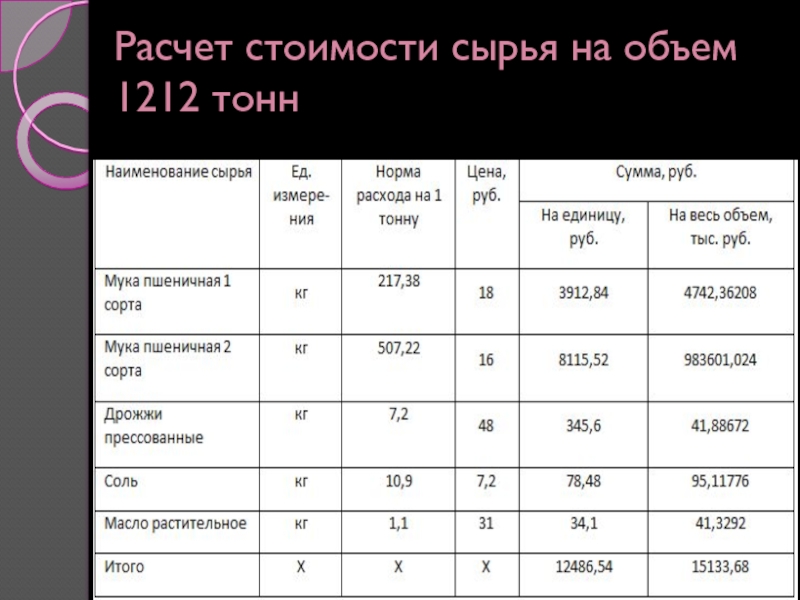 Расчет стоимости сырья на объем 1212 тонн

| Наименование сырья | Ед. измерения | Норма расхода на 1 тонну | Цена, руб. | Сумма, руб. На единицу, руб. | Сумма, руб. На весь объем, тыс. руб. |
|---|---|---|---|---|---|
| Мука пшеничная 1 сорта | кг | 217,38 | 18 | 3912,84 | 4742,36208 |
| Мука пшеничная 2 сорта | кг | 507,22 | 16 | 8115,52 | 983601,024 |
| Дрожжи прессованные | кг | 7,2 | 48 | 345,6 | 41,88672 |
| Соль | кг | 10,9 | 7,2 | 78,48 | 95,11776 |
| Масло растительное | кг | 1,1 | 31 | 34,1 | 41,3292 |
| Итого | Х | Х | Х | 12486,54 | 15133,68 |